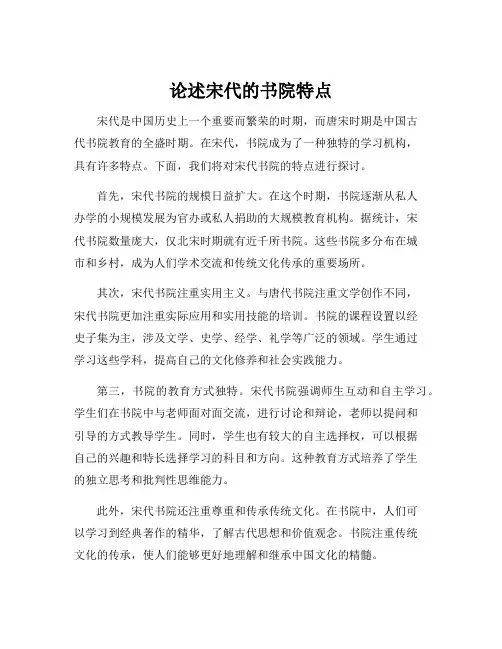 论述宋代的书院特点

宋代是中国历史上一个重要而繁荣的时期，而唐宋时期是中国古代书院教育的全盛时期。在宋代，书院成为了一种独特的学习机构，具有许多特点。下面，我们将对宋代书院的特点进行探讨。

首先，宋代书院的规模日益扩大。在这个时期，书院逐渐从私人办学的小规模发展为官办或私人捐助的大规模教育机构。据统计，宋代书院数量庞大，仅北宋时期就有近千所书院。这些书院多分布在城市和乡村，成为人们学术交流和传统文化传承的重要场所。

其次，宋代书院注重实用主义。与唐代书院注重文学创作不同，宋代书院更加注重实际应用和实用技能的培训。书院的课程设置以经史子集为主，涉及文学、史学、经学、礼学等广泛的领域。学生通过学习这些学科，提高自己的文化修养和社会实践能力。

第三，书院的教育方式独特。宋代书院强调师生互动和自主学习。学生们在书院中与老师面对面交流，进行讨论和辩论，老师以提问和引导的方式教导学生。同时，学生也有较大的自主选择权，可以根据自己的兴趣和特长选择学习的科目和方向。这种教育方式培养了学生的独立思考和批判性思维能力。

此外，宋代书院还注重尊重和传承传统文化。在书院中，人们可以学习到经典著作的精华，了解古代思想和价值观念。书院注重传统文化的传承，使人们能够更好地理解和继承中国文化的精髓。